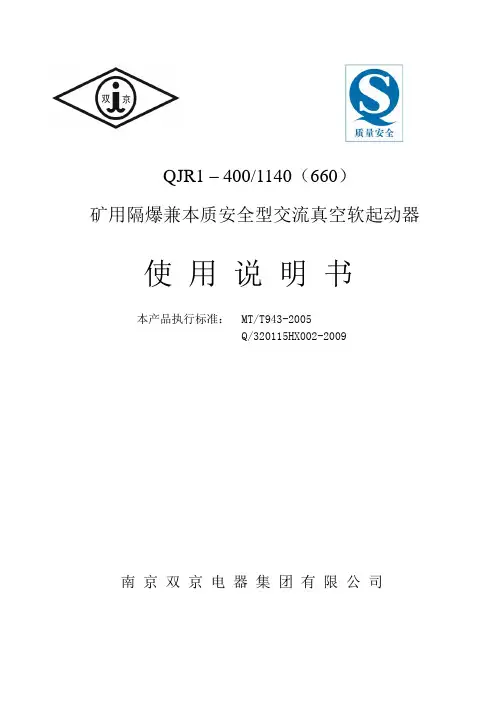 双 京

质量安全

QJR1－400/1140（660）

矿用隔爆兼本质安全型交流真空软起动器

使用说明书

本产品执行标准： MT/T943-2005
Q/320115HX002-2009

南京双京电器集团有限公司